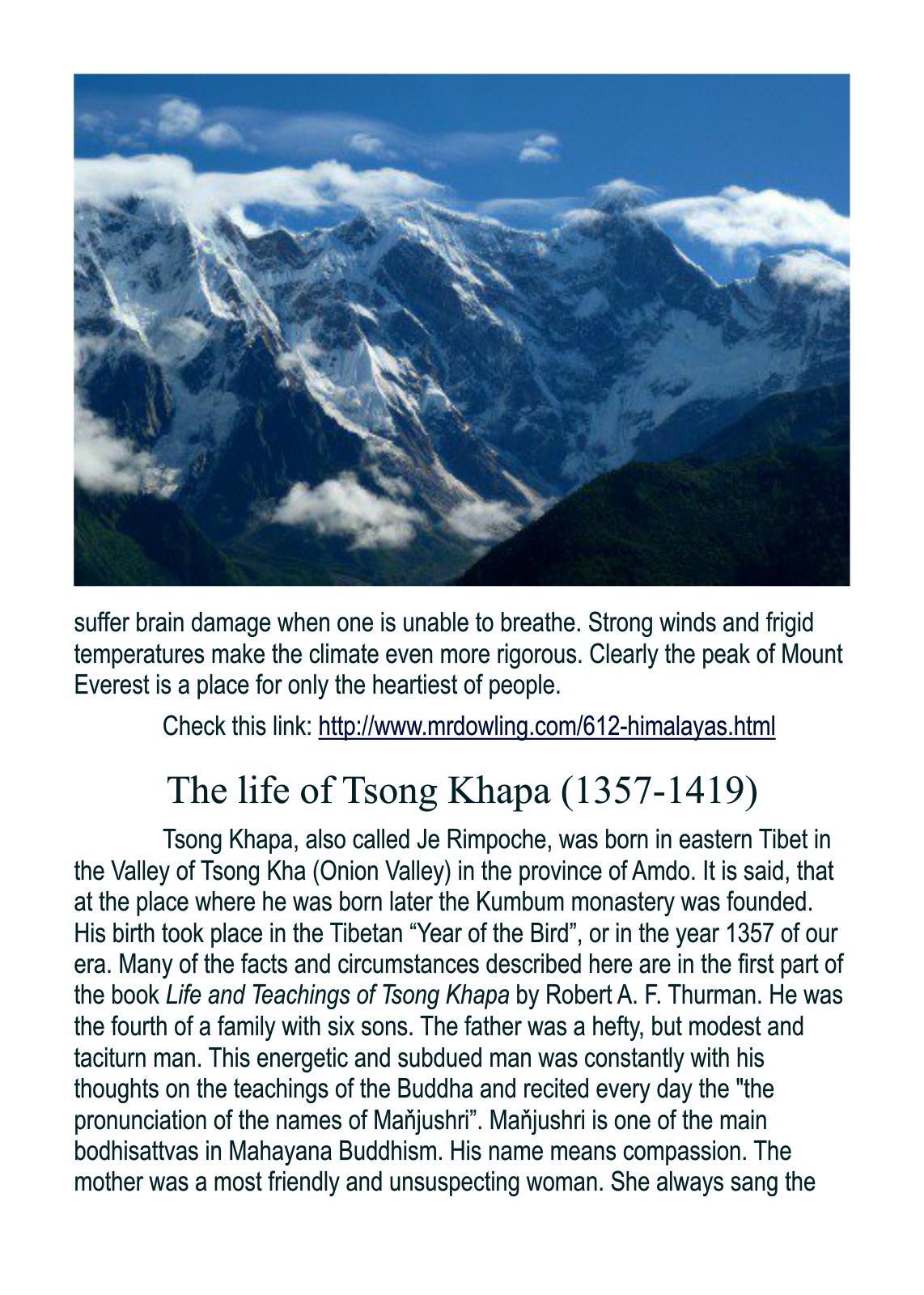 suffer brain damage when one is unable to breathe. Strong winds and frigid temperatures make the climate even more rigorous. Clearly the peak of Mount Everest is a place for only the heartiest of people.

Check this link: http://www.mrdowling.com/612-himalayas.html

The life of Tsong Khapa (1357-1419)

Tsong Khapa, also called Je Rimpoche, was born in eastern Tibet in the Valley of Tsong Kha (Onion Valley) in the province of Amdo. It is said, that at the place where he was born later the Kumbum monastery was founded. His birth took place in the Tibetan “Year of the Bird”, or in the year 1357 of our era. Many of the facts and circumstances described here are in the first part of the book Life and Teachings of Tsong Khapa by Robert A. F. Thurman. He was the fourth of a family with six sons. The father was a hefty, but modest and taciturn man. This energetic and subdued man was constantly with his thoughts on the teachings of the Buddha and recited every day the "the pronunciation of the names of Maňjushri”. Maňjushri is one of the main bodhisattvas in Mahayana Buddhism. His name means compassion. The mother was a most friendly and unsuspecting woman. She always sang the